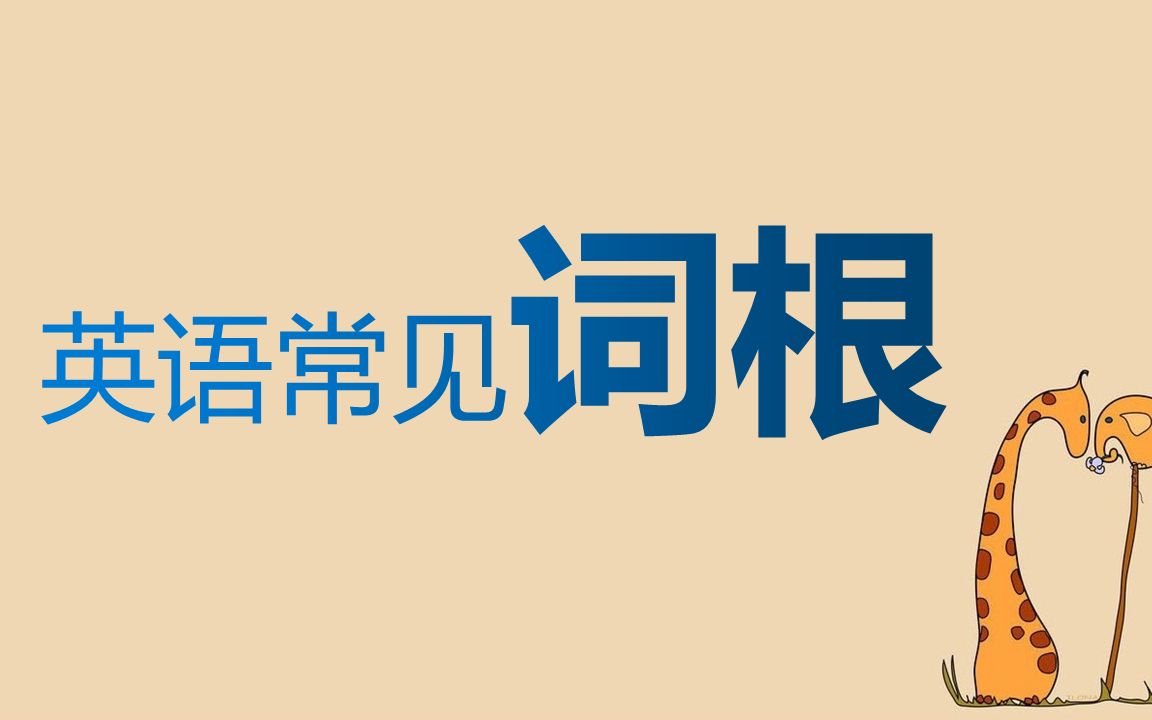 英语常见词根